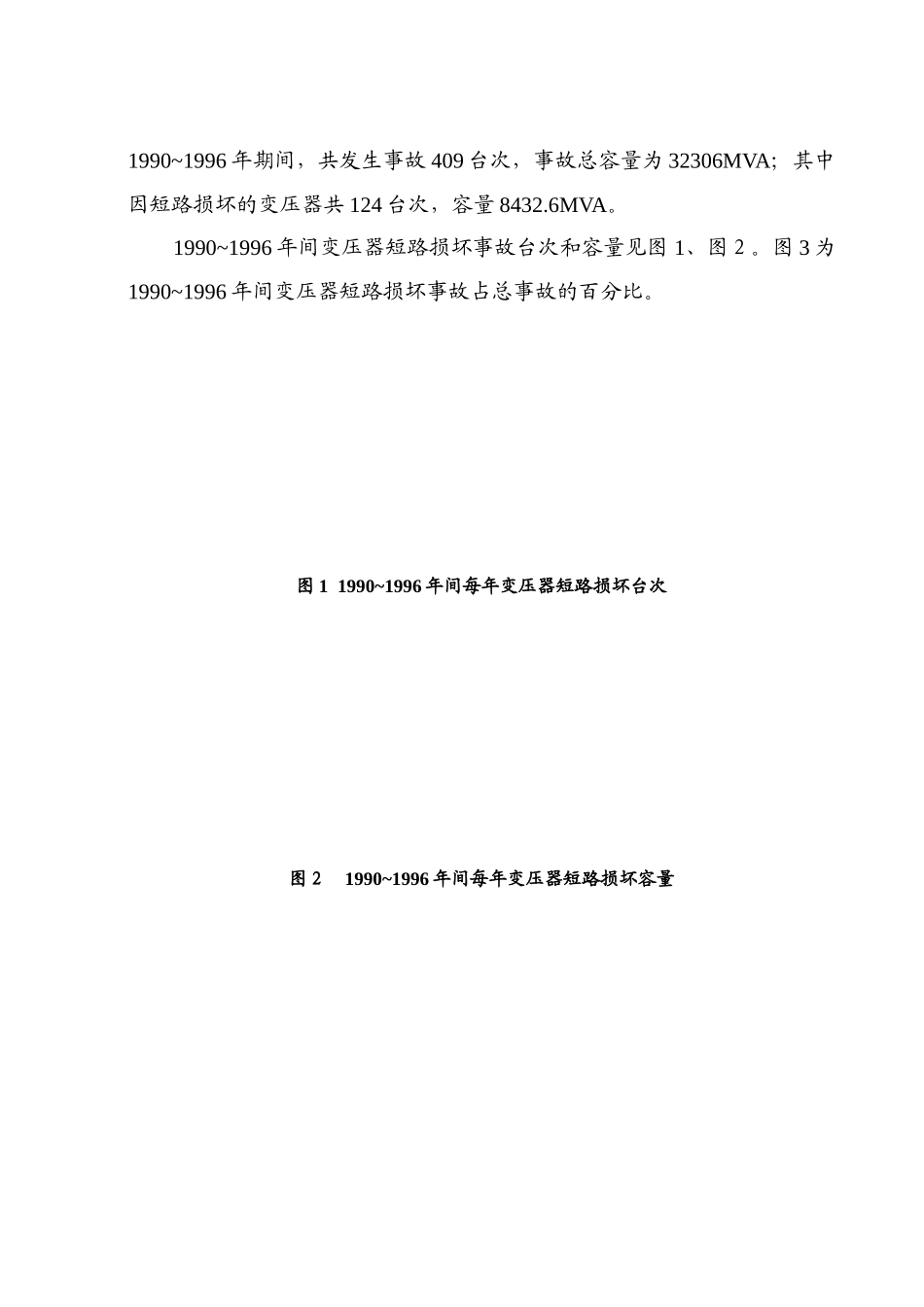 1990~1996 年期间，共发生事故 409 台次，事故总容量为 32306MVA；其中因短路损坏的变压器共 124 台次，容量 8432.6MVA。

1990~1996 年间变压器短路损坏事故台次和容量见图 1、图 2 。图 3 为 1990~1996 年间变压器短路损坏事故占总事故的百分比。

图 1 1990~1996 年间每年变压器短路损坏台次

图 2 1990~1996 年间每年变压器短路损坏容量